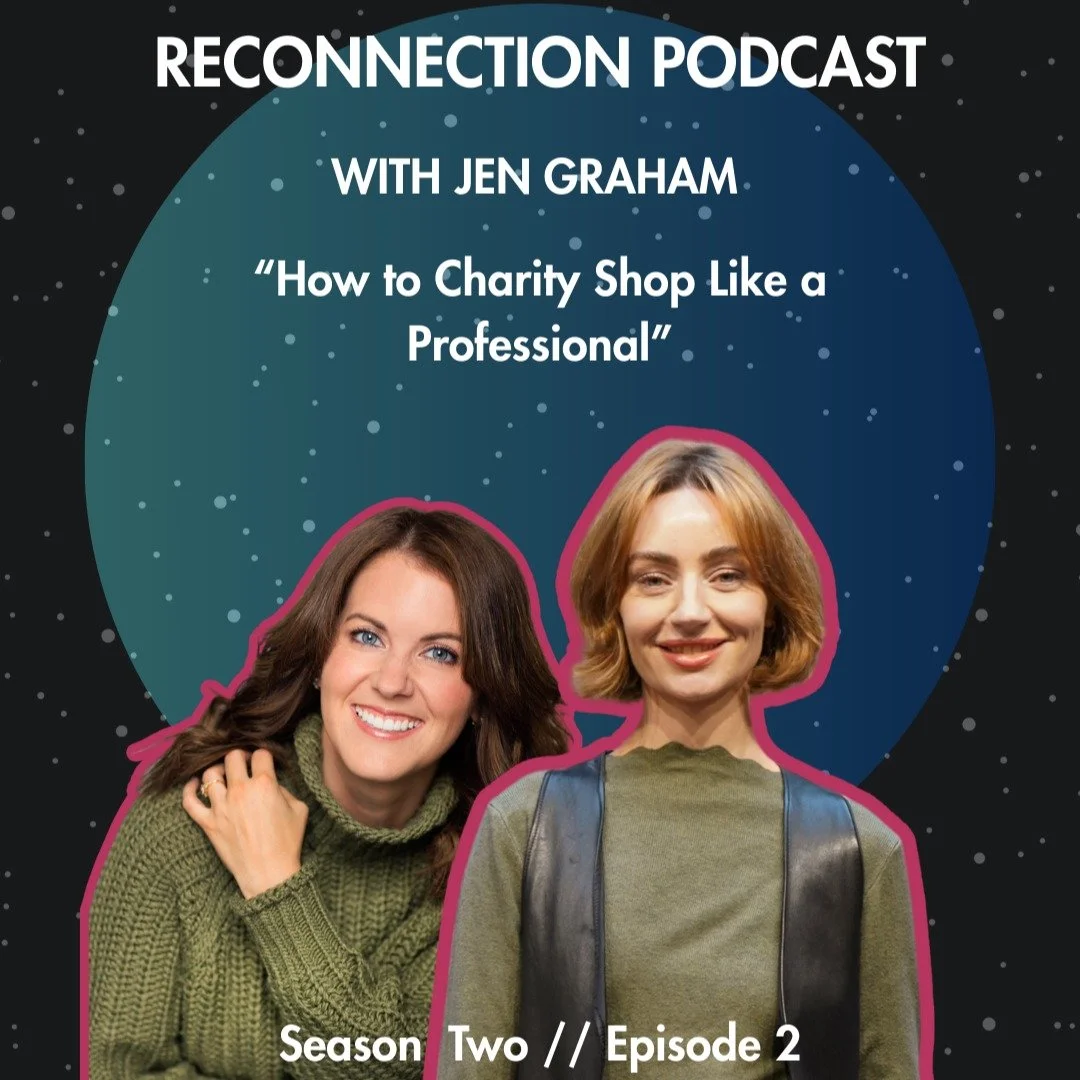 RECONNECTION PODCAST

WITH JEN GRAHAM

“How to Charity Shop Like a Professional”

Season Two // Episode 2